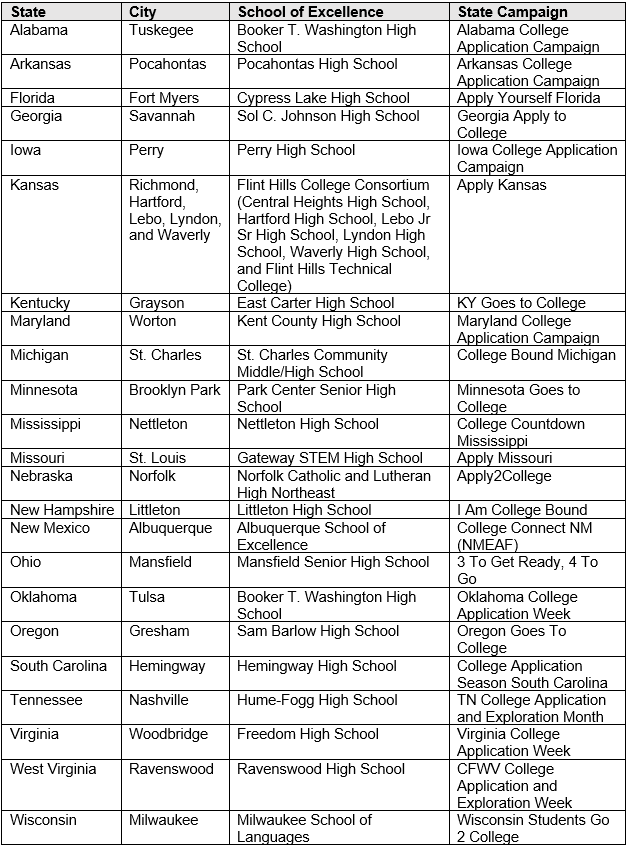 | State | City | School of Excellence | State Campaign |
|---|---|---|---|
| Alabama | Tuskegee | Booker T. Washington High School | Alabama College Application Campaign |
| Arkansas | Pocahontas | Pocahontas High School | Arkansas College Application Campaign |
| Florida | Fort Myers | Cypress Lake High School | Apply Yourself Florida |
| Georgia | Savannah | Sol C. Johnson High School | Georgia Apply to College |
| Iowa | Perry | Perry High School | Iowa College Application Campaign |
| Kansas | Richmond, Hartford, Lebo, Lyndon, and Waverly | Flint Hills College Consortium (Central Heights High School, Hartford High School, Lebo Jr Sr High School, Lyndon High School, Waverly High School, and Flint Hills Technical College) | Apply Kansas |
| Kentucky | Grayson | East Carter High School | KY Goes to College |
| Maryland | Worton | Kent County High School | Maryland College Application Campaign |
| Michigan | St. Charles | St. Charles Community Middle/High School | College Bound Michigan |
| Minnesota | Brooklyn Park | Park Center Senior High School | Minnesota Goes to College |
| Mississippi | Nettleton | Nettleton High School | College Countdown Mississippi |
| Missouri | St. Louis | Gateway STEM High School | Apply Missouri |
| Nebraska | Norfolk | Norfolk Catholic and Lutheran High Northeast | Apply2College |
| New Hampshire | Littleton | Littleton High School | I Am College Bound |
| New Mexico | Albuquerque | Albuquerque School of Excellence | College Connect NM (NMEAF) |
| Ohio | Mansfield | Mansfield Senior High School | 3 To Get Ready, 4 To Go |
| Oklahoma | Tulsa | Booker T. Washington High School | Oklahoma College Application Week |
| Oregon | Gresham | Sam Barlow High School | Oregon Goes To College |
| South Carolina | Hemingway | Hemingway High School | College Application Season South Carolina |
| Tennessee | Nashville | Hume-Fogg High School | TN College Application and Exploration Month |
| Virginia | Woodbridge | Freedom High School | Virginia College Application Week |
| West Virginia | Ravenswood | Ravenswood High School | CFWV College Application and Exploration Week |
| Wisconsin | Milwaukee | Milwaukee School of Languages | Wisconsin Students Go 2 College |